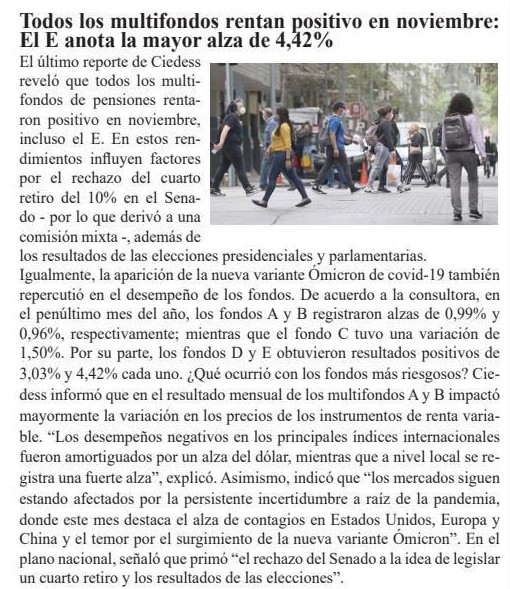 Todos los multifondos rentan positivo en noviembre: El E anota la mayor alza de 4,42%

El último reporte de Ciedess reveló que todos los multifondos de pensiones rentaron positivo en noviembre, incluso el E. En estos rendimientos influyen factores por el rechazo del cuarto retiro del 10% en el Senado - por lo que derivó a una comisión mixta -, además de los resultados de las elecciones presidenciales y parlamentarias. Igualmente, la aparición de la nueva variante Ómicron de covid-19 también repercutió en el desempeño de los fondos. De acuerdo a la consultora, en el penúltimo mes del año, los fondos A y B registraron alzas de 0,99% y 0,96%, respectivamente; mientras que el fondo C tuvo una variación de 1,50%. Por su parte, los fondos D y E obtuvieron resultados positivos de 3,03% y 4,42% cada uno. ¿Qué ocurrió con los fondos más riesgosos? Ciedess informó que en el resultado mensual de los multifondos A y B impactó mayormente la variación en los precios de los instrumentos de renta variable. “Los desempeños negativos en los principales índices internacionales fueron amortiguados por un alza del dólar, mientras que a nivel local se registra una fuerte alza”, explicó. Asimismo, indicó que “los mercados siguen estando afectados por la persistente incertidumbre a raíz de la pandemia, donde este mes destaca el alza de contagios en Estados Unidos, Europa y China y el temor por el surgimiento de la nueva variante Ómicron”. En el plano nacional, señaló que primó “el rechazo del Senado a la idea de legislar un cuarto retiro y los resultados de las elecciones”.